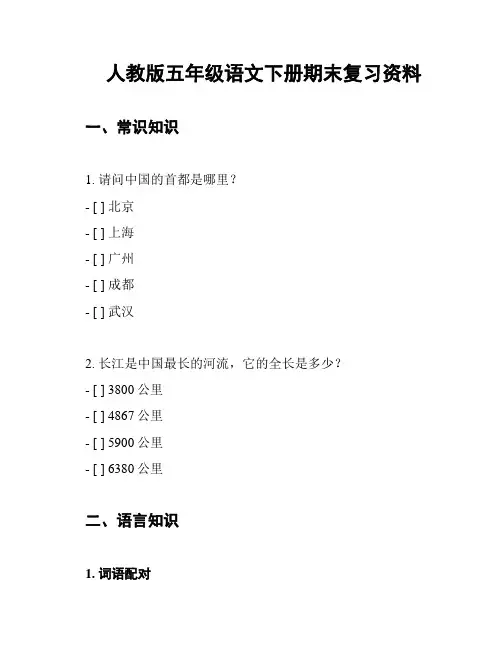 人教版五年级语文下册期末复习资料

一、常识知识

1. 请问中国的首都是哪里？

- [ ] 北京

- [ ] 上海

- [ ] 广州

- [ ] 成都

- [ ] 武汉

2. 长江是中国最长的河流，它的全长是多少？

- [ ] 3800 公里

- [ ] 4867 公里

- [ ] 5900 公里

- [ ] 6380 公里

二、语言知识

1. 词语配对